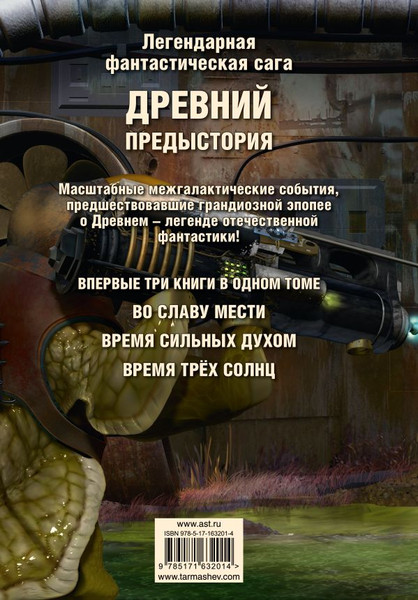 Легендарная фантастическая сага

ДРЕВНИЙ

ПРЕДЫСТОРИЯ

Масштабные межгалактические события, предшествовавшие грандиозной эпопее о Древнем – легенде отечественной фантастики!

ВПЕРВЫЕ ТРИ КНИГИ В ОДНОМ ТОМЕ

ВО СЛАВУ МЕСТИ

ВРЕМЯ СИЛЬНЫХ ДУХОМ

ВРЕМЯ ТРЁХ СОЛНЦ

www.ast.ru

ISBN 978-5-17-163201-4

9 785171 632014 >

www.tarmashev.com